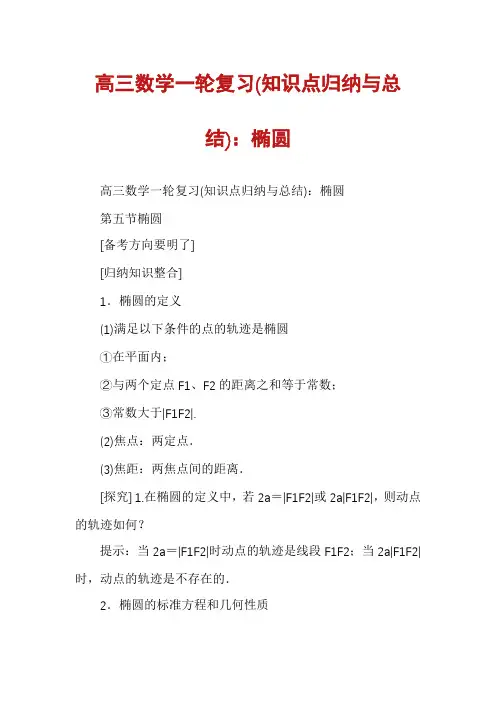 高三数学一轮复习(知识点归纳与总结)：椭圆

高三数学一轮复习(知识点归纳与总结)：椭圆

第五节椭圆

[备考方向要明了]

[归纳知识整合]

1．椭圆的定义

(1)满足以下条件的点的轨迹是椭圆

①在平面内；

②与两个定点 F1、F2 的距离之和等于常数；

③常数大于|F1F2|.

(2)焦点：两定点．

(3)焦距：两焦点间的距离．

[探究] 1.在椭圆的定义中，若 2a＝|F1F2|或 2a|F1F2|，则动点的轨迹如何？

提示：当 2a＝|F1F2|时动点的轨迹是线段 F1F2；当 2a|F1F2|时，动点的轨迹是不存在的．

2．椭圆的标准方程和几何性质